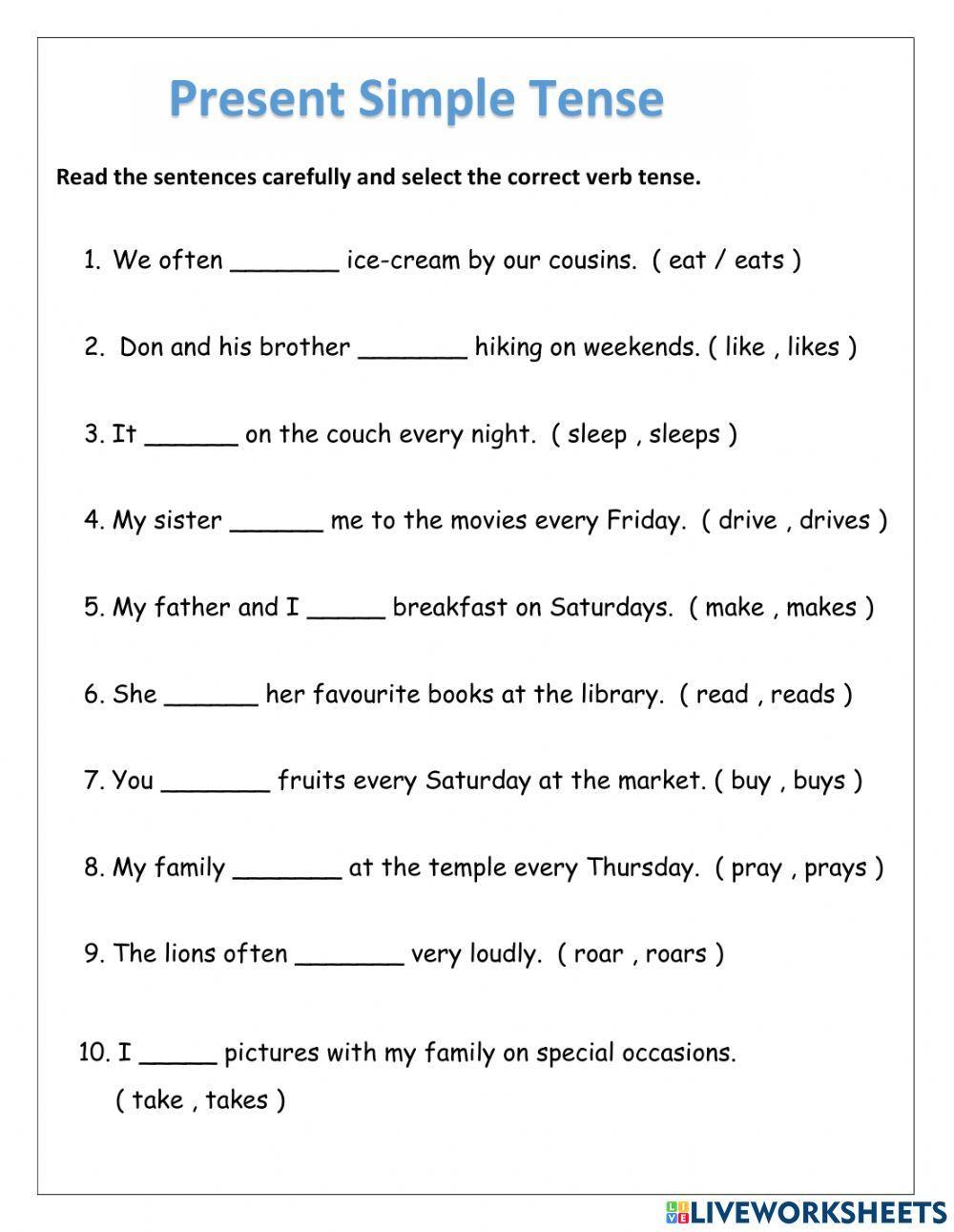 Present Simple Tense

Read the sentences carefully and select the correct verb tense.

1. We often _______ ice-cream by our cousins. ( eat / eats )

2. Don and his brother _______ hiking on weekends. ( like , likes )

3. It ______ on the couch every night. ( sleep , sleeps )

4. My sister ______ me to the movies every Friday. ( drive , drives )

5. My father and I _____ breakfast on Saturdays. ( make , makes )

6. She ______ her favourite books at the library. ( read , reads )

7. You _______ fruits every Saturday at the market. ( buy , buys )

8. My family _______ at the temple every Thursday. ( pray , prays )

9. The lions often _______ very loudly. ( roar , roars )

10. I _____ pictures with my family on special occasions. ( take , takes )

LIVEWORKSHEETS